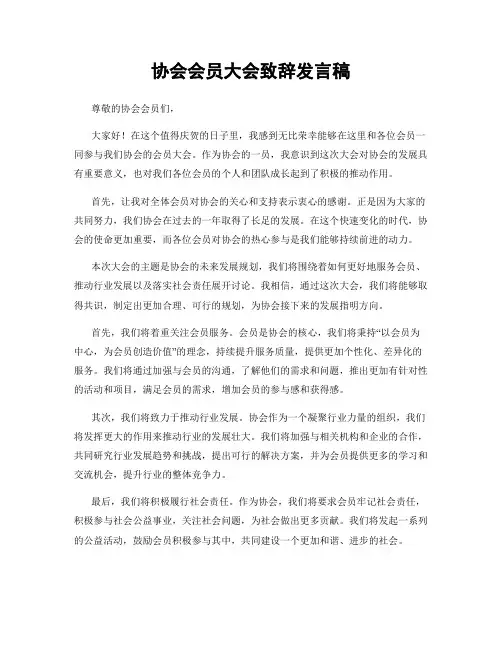 协会会员大会致辞发言稿

尊敬的协会会员们，

大家好！在这个值得庆贺的日子里，我感到无比荣幸能够在这里和各位会员一同参与我们协会的会员大会。作为协会的一员，我意识到这次大会对协会的发展具有重要意义，也对我们各位会员的个人和团队成长起到了积极的推动作用。

首先，让我对全体会员对协会的关心和支持表示衷心的感谢。正是因为大家的共同努力，我们协会在过去的一年取得了长足的发展。在这个快速变化的时代，协会的使命更加重要，而各位会员对协会的热心参与是我们能够持续前进的动力。

本次大会的主题是协会的未来发展规划，我们将围绕着如何更好地服务会员、推动行业发展以及落实社会责任展开讨论。我相信，通过这次大会，我们将能够取得共识，制定出更加合理、可行的规划，为协会接下来的发展指明方向。

首先，我们将着重关注会员服务。会员是协会的核心，我们将秉持“以会员为中心，为会员创造价值”的理念，持续提升服务质量，提供更加个性化、差异化的服务。我们将通过加强与会员的沟通，了解他们的需求和问题，推出更加有针对性的活动和项目，满足会员的需求，增加会员的参与感和获得感。

其次，我们将致力于推动行业发展。协会作为一个凝聚行业力量的组织，我们将发挥更大的作用来推动行业的发展壮大。我们将加强与相关机构和企业的合作，共同研究行业发展趋势和挑战，提出可行的解决方案，并为会员提供更多的学习和交流机会，提升行业的整体竞争力。

最后，我们将积极履行社会责任。作为协会，我们将要求会员牢记社会责任，积极参与社会公益事业，关注社会问题，为社会做出更多贡献。我们将发起一系列的公益活动，鼓励会员积极参与其中，共同建设一个更加和谐、进步的社会。